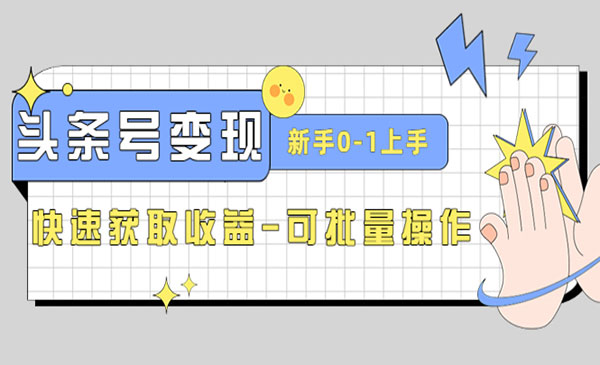 头条号变现

新手0-1上手

快速获取收益-可批量操作